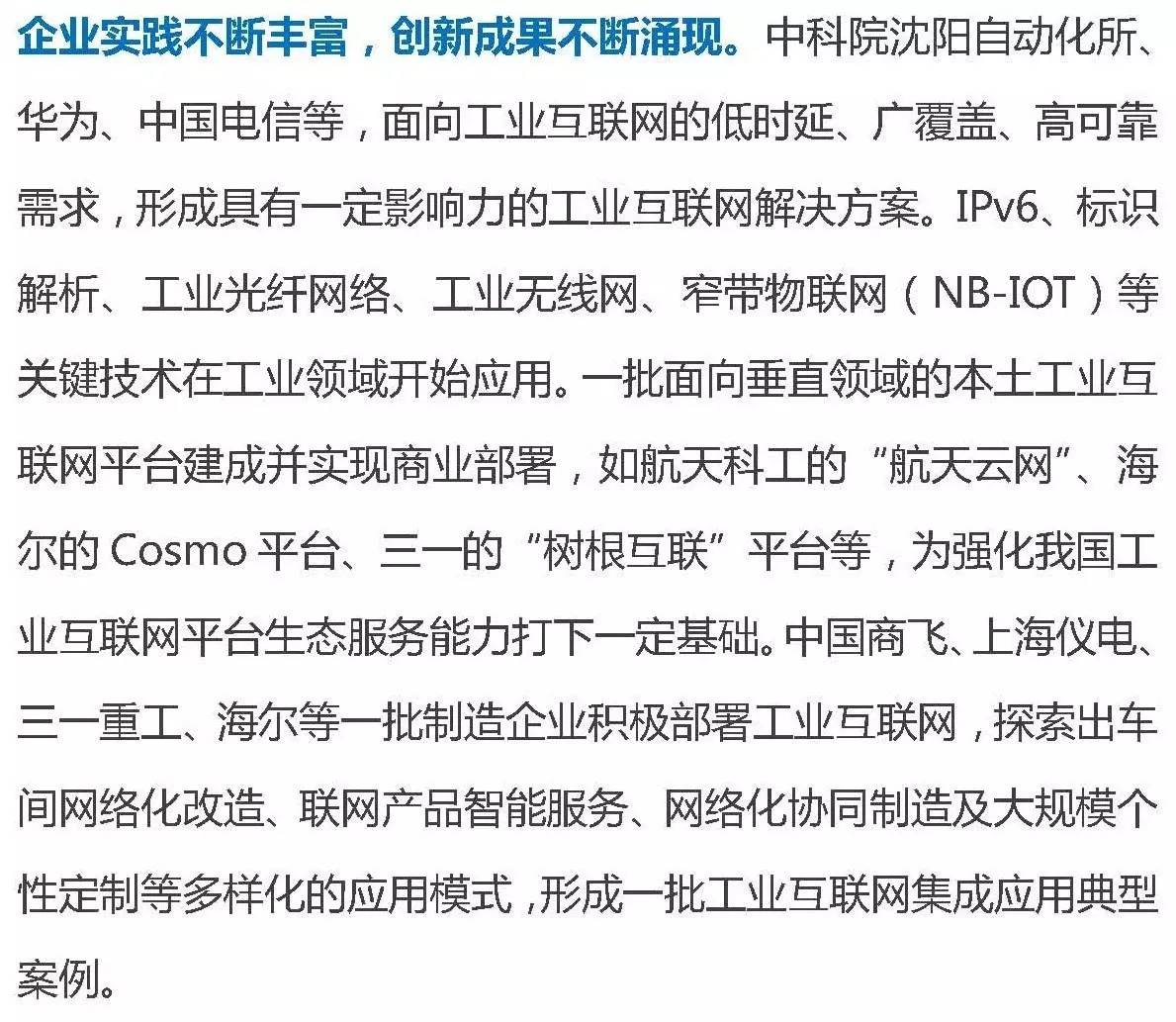 企业实践不断丰富，创新成果不断涌现。中科院沈阳自动化所、华为、中国电信等，面向工业互联网的低时延、广覆盖、高可靠需求，形成具有一定影响力的工业互联网解决方案。IPv6、标识解析、工业光纤网络、工业无线网、窄带物联网（NB-IOT）等关键技术在工业领域开始应用。一批面向垂直领域的本土工业互联网平台建成并实现商业部署，如航天科工的“航天云网”、海尔的 Cosmo 平台、三一的“树根互联”平台等，为强化我国工业互联网平台生态服务能力打下一定基础。中国商飞、上海仪电、三一重工、海尔等一批制造企业积极部署工业互联网，探索出车间网络化改造、联网产品智能服务、网络化协同制造及大规模个性定制等多样化的应用模式，形成一批工业互联网集成应用典型案例。